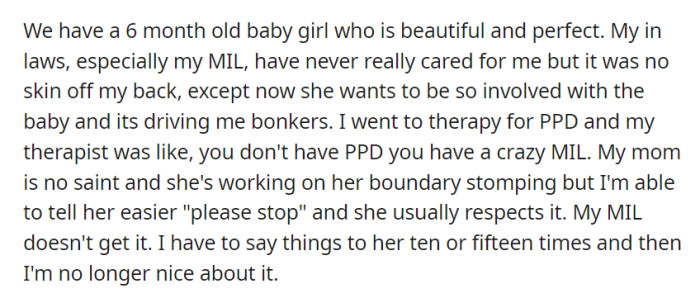 We have a 6 month old baby girl who is beautiful and perfect. My in laws, especially my MIL, have never really cared for me but it was no skin off my back, except now she wants to be so involved with the baby and its driving me bonkers. I went to therapy for PPD and my therapist was like, you don't have PPD you have a crazy MIL. My mom is no saint and she's working on her boundary stomping but I'm able to tell her easier "please stop" and she usually respects it. My MIL doesn't get it. I have to say things to her ten or fifteen times and then I'm no longer nice about it.